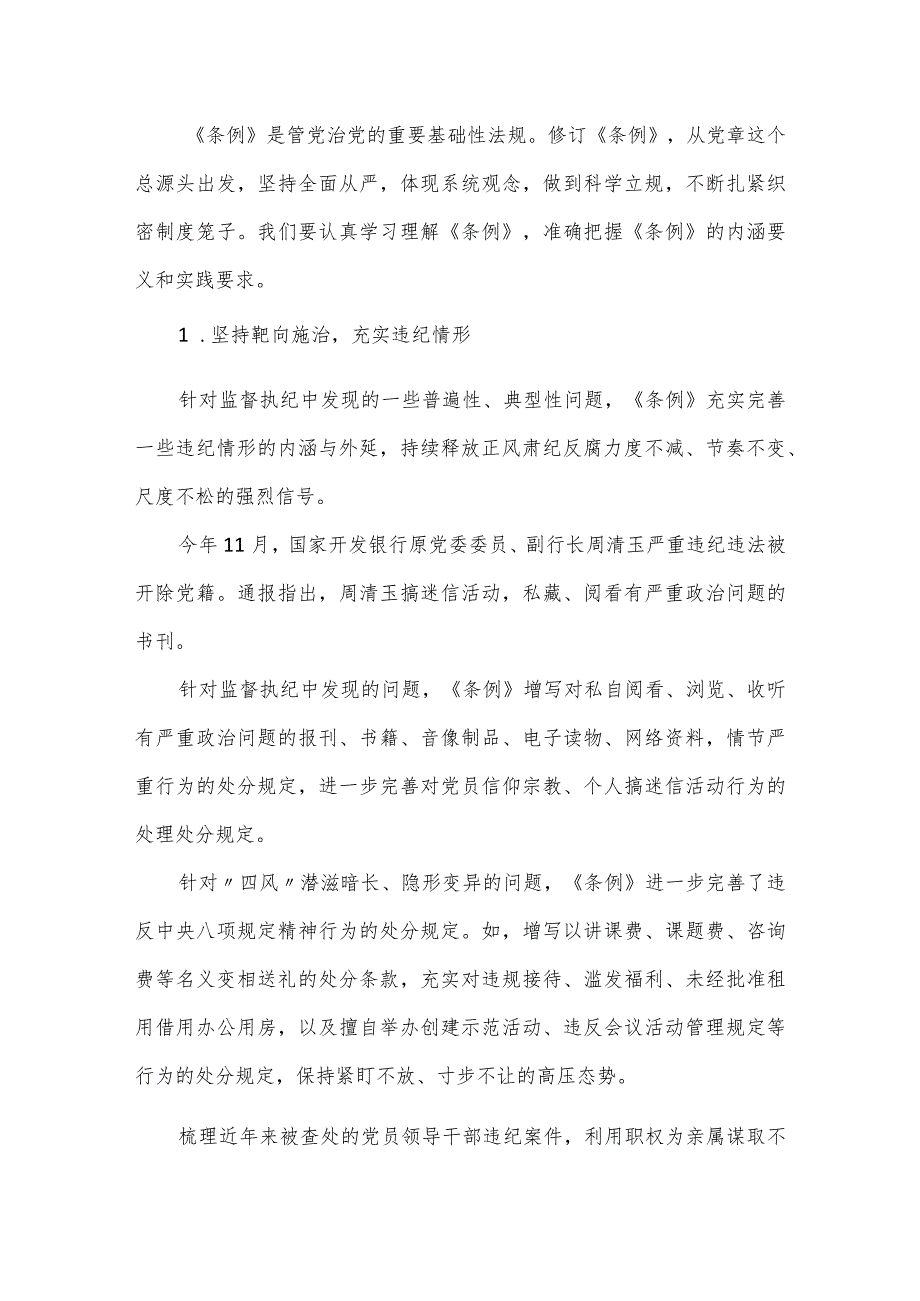 《条例》是管党治党的重要基础性法规。修订《条例》，从党章这个总源头出发，坚持全面从严，体现系统观念，做到科学立规，不断扎紧织密制度笼子。我们要认真学习理解《条例》，准确把握《条例》的内涵要义和实践要求。

1．坚持靶向施治，充实违纪情形

针对监督执纪中发现的一些普遍性、典型性问题，《条例》充实完善一些违纪情形的内涵与外延，持续释放正风肃纪反腐力度不减、节奏不变、尺度不松的强烈信号。

今年11月，国家开发银行原党委委员、副行长周清玉严重违纪违法被开除党籍。通报指出，周清玉搞迷信活动，私藏、阅看有严重政治问题的书刊。

针对监督执纪中发现的问题，《条例》增写对私自阅看、浏览、收听有严重政治问题的报刊、书籍、音像制品、电子读物、网络资料，情节严重行为的处分规定，进一步完善对党员信仰宗教、个人搞迷信活动行为的处理处分规定。

针对〃四风〃潜滋暗长、隐形变异的问题，《条例》进一步完善了违反中央八项规定精神行为的处分规定。如，增写以讲课费、课题费、咨询费等名义变相送礼的处分条款，充实对违规接待、滥发福利、未经批准租用借用办公用房，以及擅自举办创建示范活动、违反会议活动管理规定等行为的处分规定，保持紧盯不放、寸步不让的高压态势。

梳理近年来被查处的党员领导干部违纪案件，利用职权为亲属谋取不